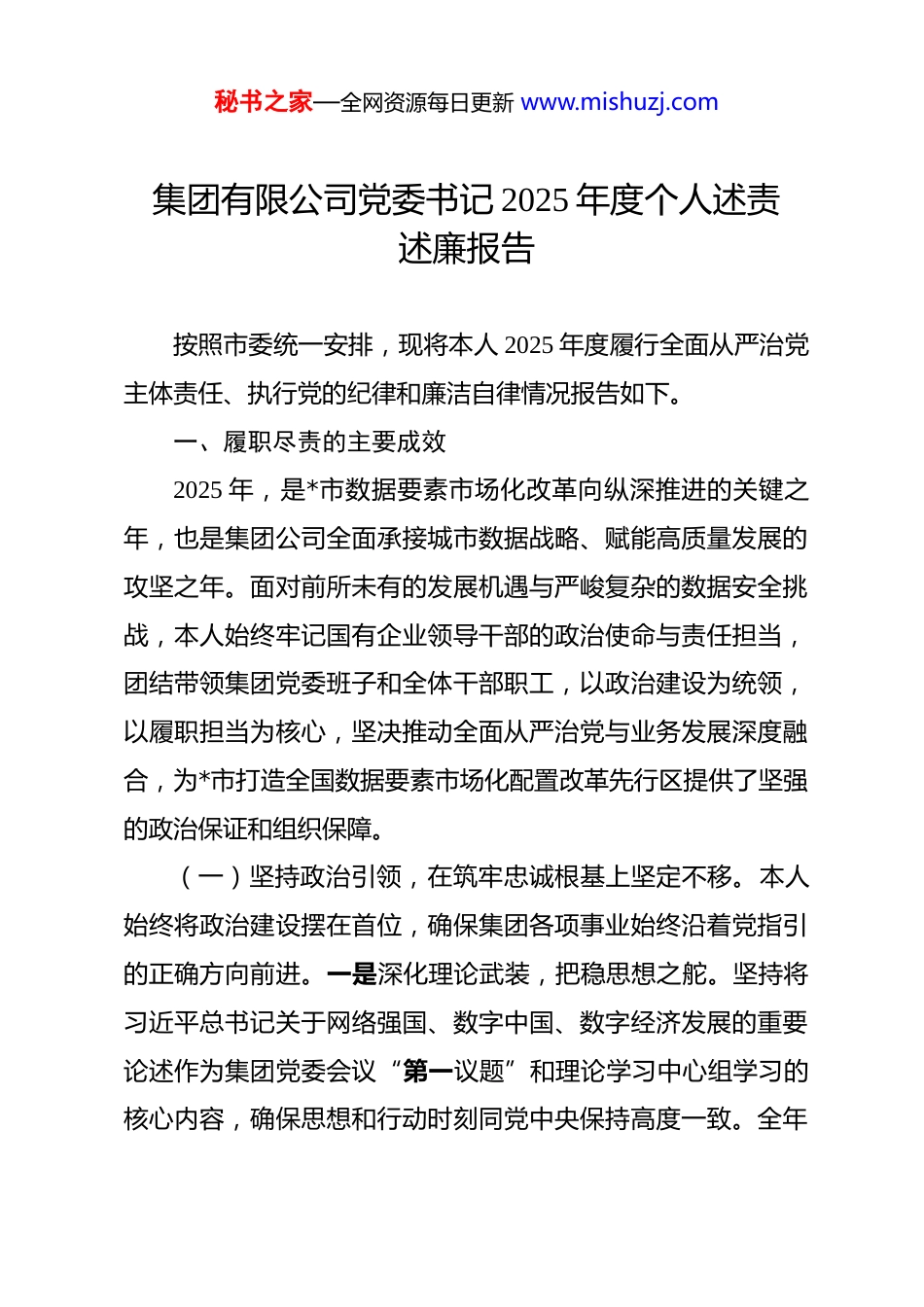 秘书之家—全网资源每日更新 www.mishuzj.com

集团有限公司党委书记 2025 年度个人述责述廉报告

按照市委统一安排，现将本人 2025 年度履行全面从严治党主体责任、执行党的纪律和廉洁自律情况报告如下。

一、履职尽责的主要成效

2025 年，是*市数据要素市场化改革向纵深推进的关键之年，也是集团公司全面承接城市数据战略、赋能高质量发展的攻坚之年。面对前所未有的发展机遇与严峻复杂的数据安全挑战，本人始终牢记国有企业领导干部的政治使命与责任担当，团结带领集团党委班子和全体干部职工，以政治建设为统领，以履职担当为核心，坚决推动全面从严治党与业务发展深度融合，为*市打造全国数据要素市场化配置改革先行区提供了坚强的政治保证和组织保障。

（一）坚持政治引领，在筑牢忠诚根基上坚定不移。本人始终将政治建设摆在首位，确保集团各项事业始终沿着党指引的正确方向前进。一是深化理论武装，把稳思想之舵。坚持将习近平总书记关于网络强国、数字中国、数字经济发展的重要论述作为集团党委会议“第一议题”和理论学习中心组学习的核心内容，确保思想和行动时刻同党中央保持高度一致。全年